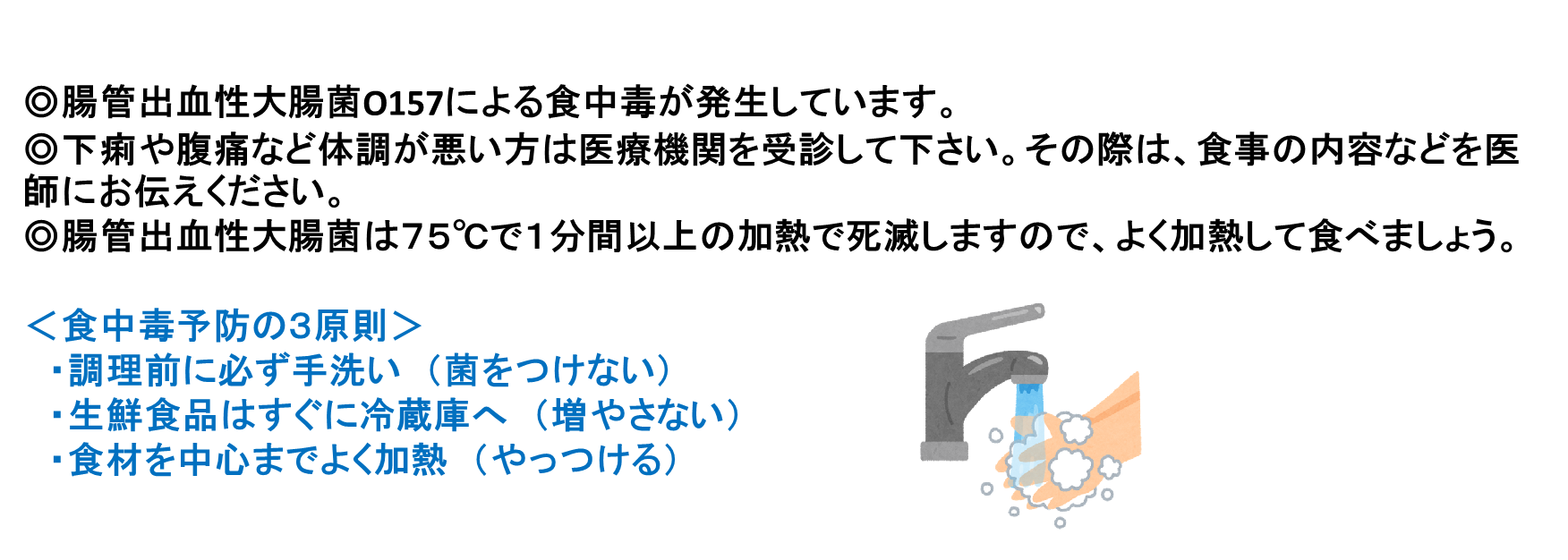 ◎腸管出血性大腸菌O157による食中毒が発生しています。
◎下痢や腹痛など体調が悪い方は医療機関を受診して下さい。その際は、食事の内容などを医師にお伝えください。
◎腸管出血性大腸菌は75℃で1分間以上の加熱で死滅しますので、よく加熱して食べましょう。

＜食中毒予防の3原則＞
・調理前に必ず手洗い（菌をつけない）
・生鮮食品はすぐに冷蔵庫へ（増やさない）
・食材を中心までよく加熱（やっつける）